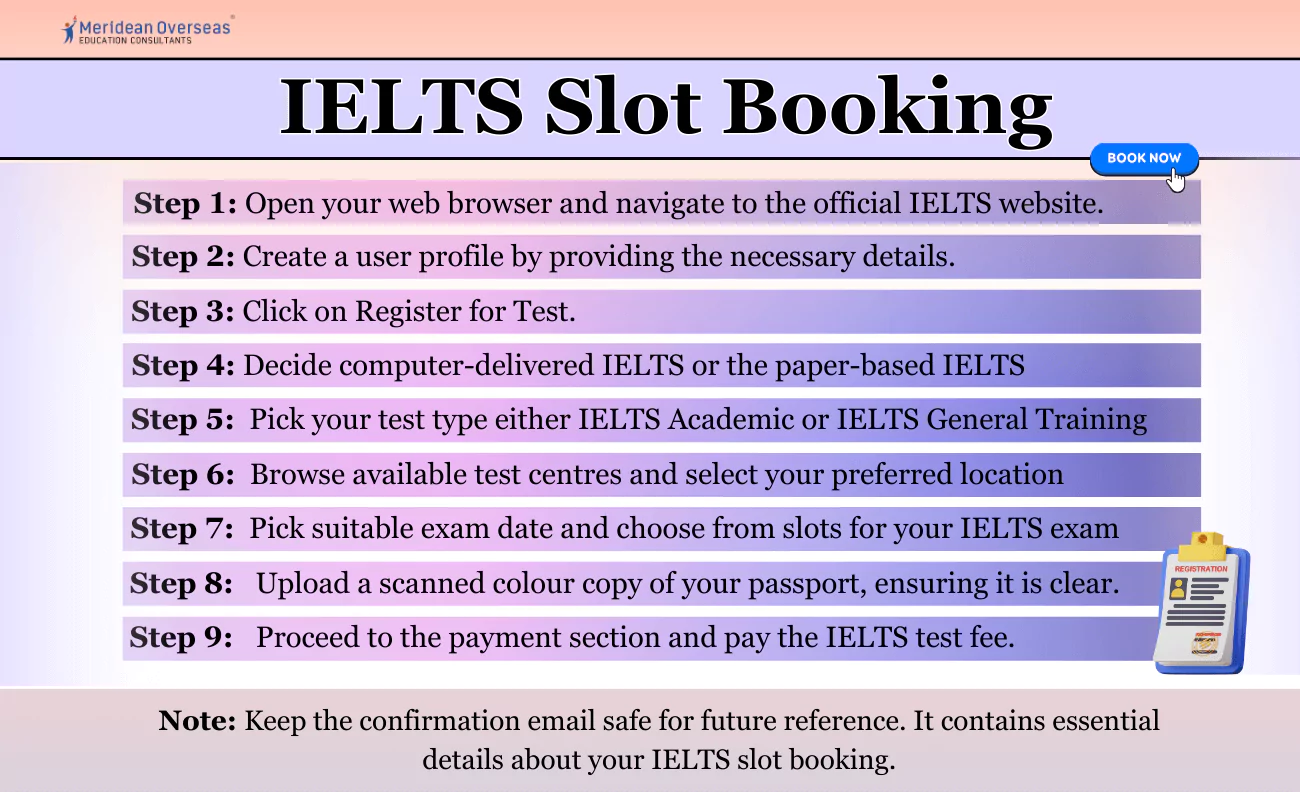 Meridean Overseas®
EDUCATION CONSULTANTS

IELTS Slot Booking

BOOK NOW

Step 1: Open your web browser and navigate to the official IELTS website.

Step 2: Create a user profile by providing the necessary details.

Step 3: Click on Register for Test.

Step 4: Decide computer-delivered IELTS or the paper-based IELTS

Step 5: Pick your test type either IELTS Academic or IELTS General Training

Step 6: Browse available test centres and select your preferred location

Step 7: Pick suitable exam date and choose from slots for your IELTS exam

Step 8: Upload a scanned colour copy of your passport, ensuring it is clear.

Step 9: Proceed to the payment section and pay the IELTS test fee.

REGISTRATION

Note: Keep the confirmation email safe for future reference. It contains essential details about your IELTS slot booking.